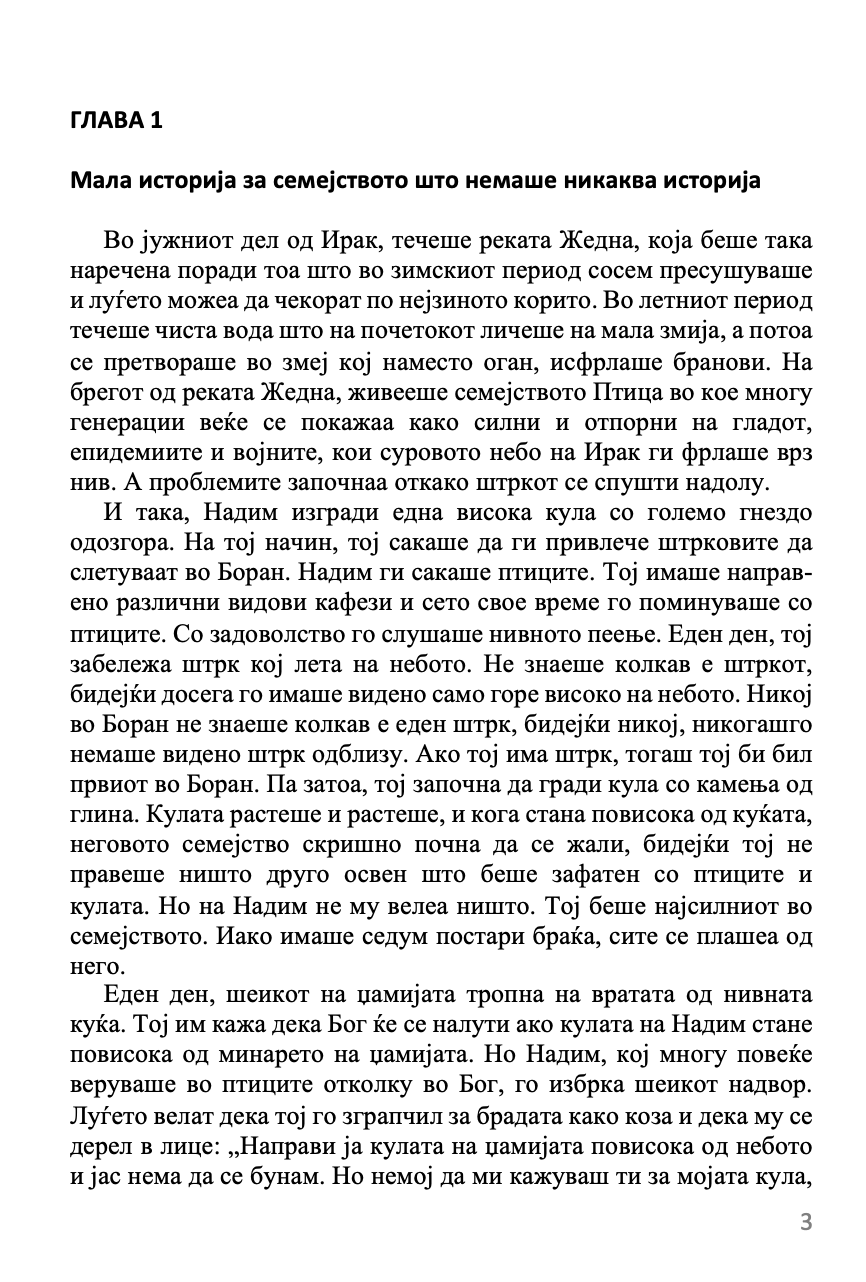 ГЛАВА 1

Мала историја за семејството што немаше никаква историја

Во јужниот дел од Ирак, течеше реката Жедна, која беше така наречена поради тоа што во зимскиот период сосем пресушуваше и луѓето можеа да чекорат по нејзиното корито. Во летниот период течеше чиста вода што на почетокот личеше на мала змија, а потоа се претвораше во змеј кој наместо оган, исфрлаше бранови. На брегот од реката Жедна, живееше семејството Птица во кое многу генерации веќе се покажаа како силни и отпорни на гладот, епидемиите и војните, кои суровото небо на Ирак ги фрлаше врз нив. А проблемите започнаа откако штркот се спушти надолу.

И така, Надим изгради една висока кула со големо гнездо одозгора. На тој начин, тој сакаше да ги привлече штрковите да слетуваат во Боран. Надим ги сакаше птиците. Тој имаше направено различни видови кафези и сето свое време го поминуваше со птиците. Со задоволство го слушаше нивното пеење. Еден ден, тој забележа штрк кој лета на небото. Не знаеше колкав е штркот, бидејќи досега го имаше видено само горе високо на небото. Никој во Боран не знаеше колкав е еден штрк, бидејќи никој, никогашго немаше видено штрк одблизу. Ако тој има штрк, тогаш тој би бил првиот во Боран. Па затоа, тој започна да гради кула со камења од глина. Кулата растеше и растеше, и кога стана повисока од куќата, неговото семејство скришно почна да се жали, бидејќи тој не правеше ништо друго освен што беше зафатен со птиците и кулата. Но на Надим не му велеа ништо. Тој беше најсилниот во семејството. Иако имаше седум постари браќа, сите се плашеа од него.

Еден ден, шеикот на џамијата тропна на вратата од нивната куќа. Тој им кажа дека Бог ќе се налути ако кулата на Надим стане повисока од минарето на џамијата. Но Надим, кој многу повеќе веруваше во птиците отколку во Бог, го избрка шеикот надвор. Луѓето велат дека тој го зграпчил за брадата како коза и дека му се дерел в лице: „Направи ја кулата на џамијата повисока од небото и јас нема да се бунам. Но немој да ми кажуваш ти за мојата кула,

3